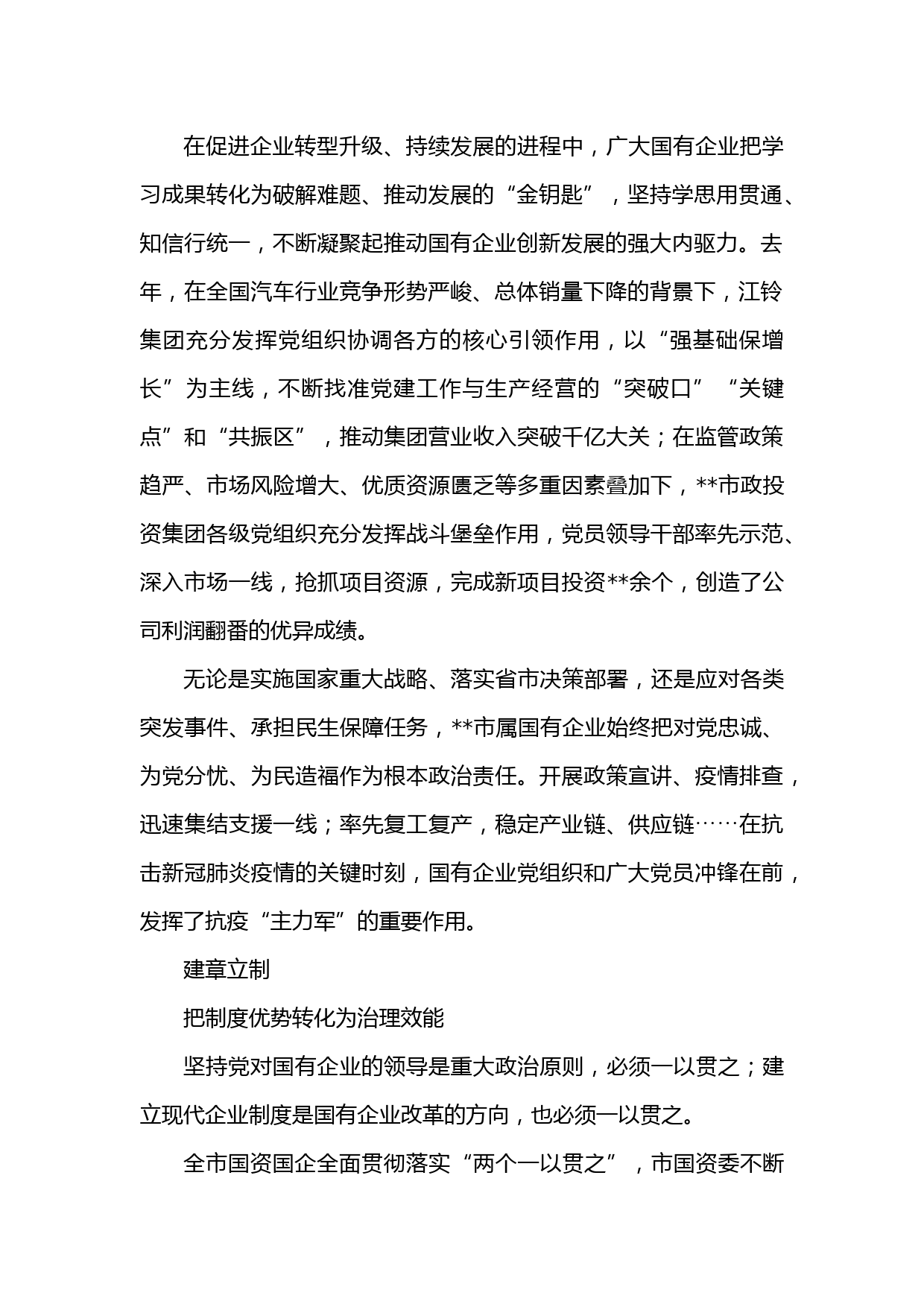 在促进企业转型升级、持续发展的进程中，广大国有企业把学习成果转化为破解难题、推动发展的“金钥匙”，坚持学思用贯通、知信行统一，不断凝聚起推动国有企业创新发展的强大内驱力。去年，在全国汽车行业竞争形势严峻、总体销量下降的背景下，江铃集团充分发挥党组织协调各方的核心引领作用，以“强基础保增长”为主线，不断找准党建工作与生产经营的“突破口”“关键点”和“共振区”，推动集团营业收入突破千亿大关；在监管政策趋严、市场风险增大、优质资源匮乏等多重因素叠加下，**市政投资集团各级党组织充分发挥战斗堡垒作用，党员领导干部率先示范、深入市场一线，抢抓项目资源，完成新项目投资**余个，创造了公司利润翻番的优异成绩。

无论是实施国家重大战略、落实省市决策部署，还是应对各类突发事件、承担民生保障任务，**市属国有企业始终把对党忠诚、为党分忧、为民造福作为根本政治责任。开展政策宣讲、疫情排查，迅速集结支援一线；率先复工复产，稳定产业链、供应链……在抗击新冠肺炎疫情的关键时刻，国有企业党组织和广大党员冲锋在前，发挥了抗疫“主力军”的重要作用。

建章立制

把制度优势转化为治理效能

坚持党对国有企业的领导是重大政治原则，必须一以贯之；建立现代企业制度是国有企业改革的方向，也必须一以贯之。

全市国资国企全面贯彻落实“两个一以贯之”，市国资委不断